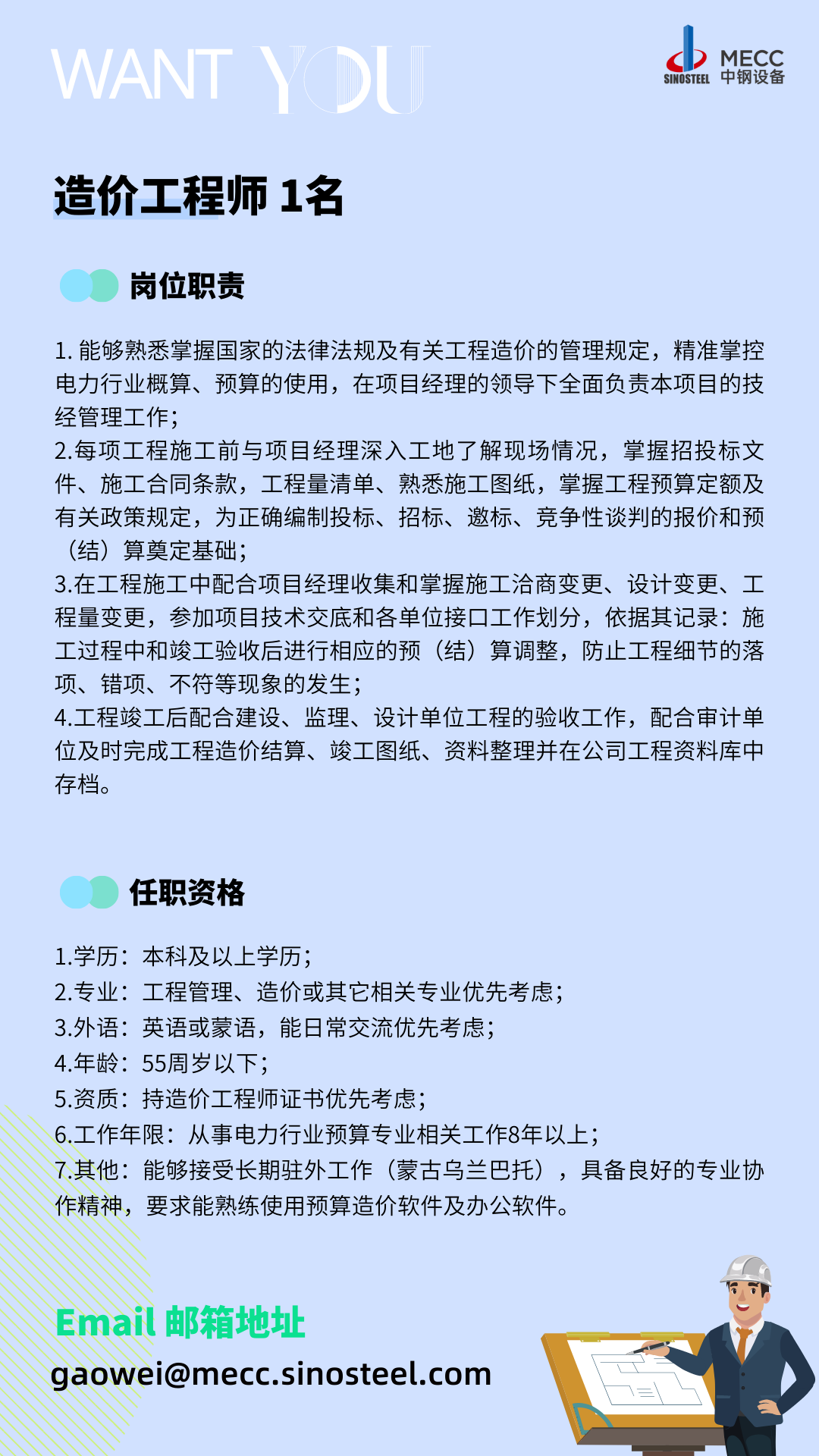 WANT YOU

SINOSTEEL MECC 中钢设备

造价工程师 1名

岗位职责

1. 能够熟悉掌握国家的法律法规及有关工程造价的管理规定，精准掌控电力行业概算、预算的使用，在项目经理的领导下全面负责本项目的技经管理工作;
2.每项工程施工前与项目经理深入工地了解现场情况，掌握招投标文件、施工合同条款，工程量清单、熟悉施工图纸，掌握工程预算定额及有关政策规定，为正确编制投标、招标、邀标、竞争性谈判的报价和预（结）算奠定基础;
3.在工程施工中配合项目经理收集和掌握施工洽商变更、设计变更、工程量变更，参加项目技术交底和各单位接口工作划分，依据其记录：施工过程中和竣工验收后进行相应的预（结）算调整，防止工程细节的落项、错项、不符等现象的发生;
4.工程竣工后配合建设、监理、设计单位工程的验收工作，配合审计单位及时完成工程造价结算、竣工图纸、资料整理并在公司工程资料库中存档。

任职资格

1.学历：本科及以上学历;
2.专业：工程管理、造价或其它相关专业优先考虑;
3.外语：英语或蒙语，能日常交流优先考虑;
4.年龄：55周岁以下;
5.资质：持造价工程师证书优先考虑;
6.工作年限：从事电力行业预算专业相关工作8年以上;
7.其他：能够接受长期驻外工作（蒙古乌兰巴托），具备良好的专业协作精神，要求能熟练使用预算造价软件及办公软件。

Email 邮箱地址
gaowei@mecc.sinosteel.com